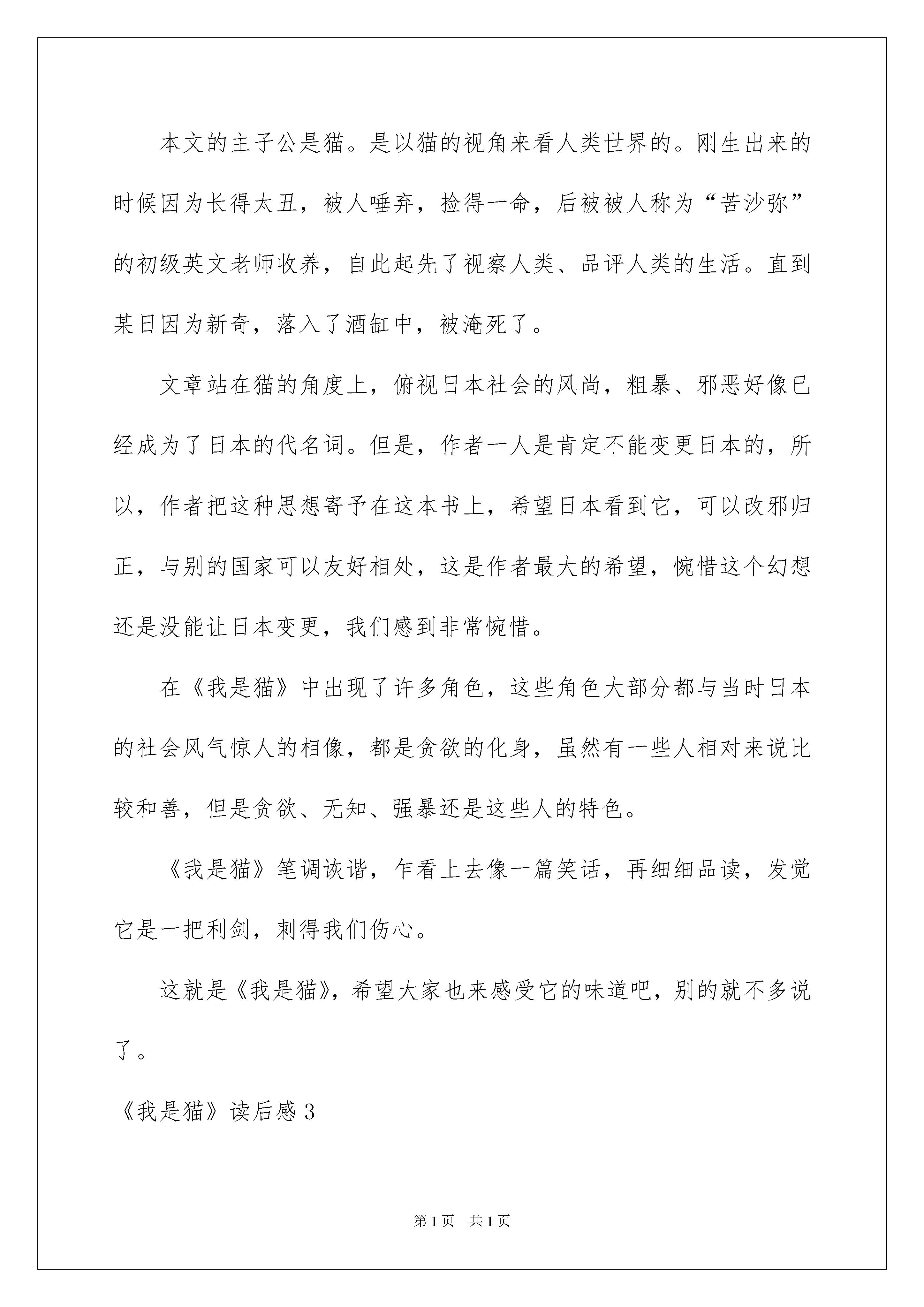 本文的主子公是猫。是以猫的视角来看人类世界的。刚生出来的时候因为长得太丑，被人唾弃，捡得一命，后被被人称为“苦沙弥”的初级英文老师收养，自此起先了视察人类、品评人类的生活。直到某日因为新奇，落入了酒缸中，被淹死了。

文章站在猫的角度上，俯视日本社会的风尚，粗暴、邪恶好像已经成为了日本的代名词。但是，作者一人是肯定不能变更日本的，所以，作者把这种思想寄予在这本书上，希望日本看到它，可以改邪归正，与别的国家可以友好相处，这是作者最大的希望，惋惜这个幻想还是没能让日本变更，我们感到非常惋惜。

在《我是猫》中出现了许多角色，这些角色大部分都与当时日本的社会风气惊人的相像，都是贪欲的化身，虽然有一些人相对来说比较和善，但是贪欲、无知、强暴还是这些人的特色。

《我是猫》笔调诙谐，乍看上去像一篇笑话，再细细品读，发觉它是一把利剑，刺得我们伤心。

这就是《我是猫》，希望大家也来感受它的味道吧，别的就不多说了。

《我是猫》读后感 3

第 1 页 共 1 页